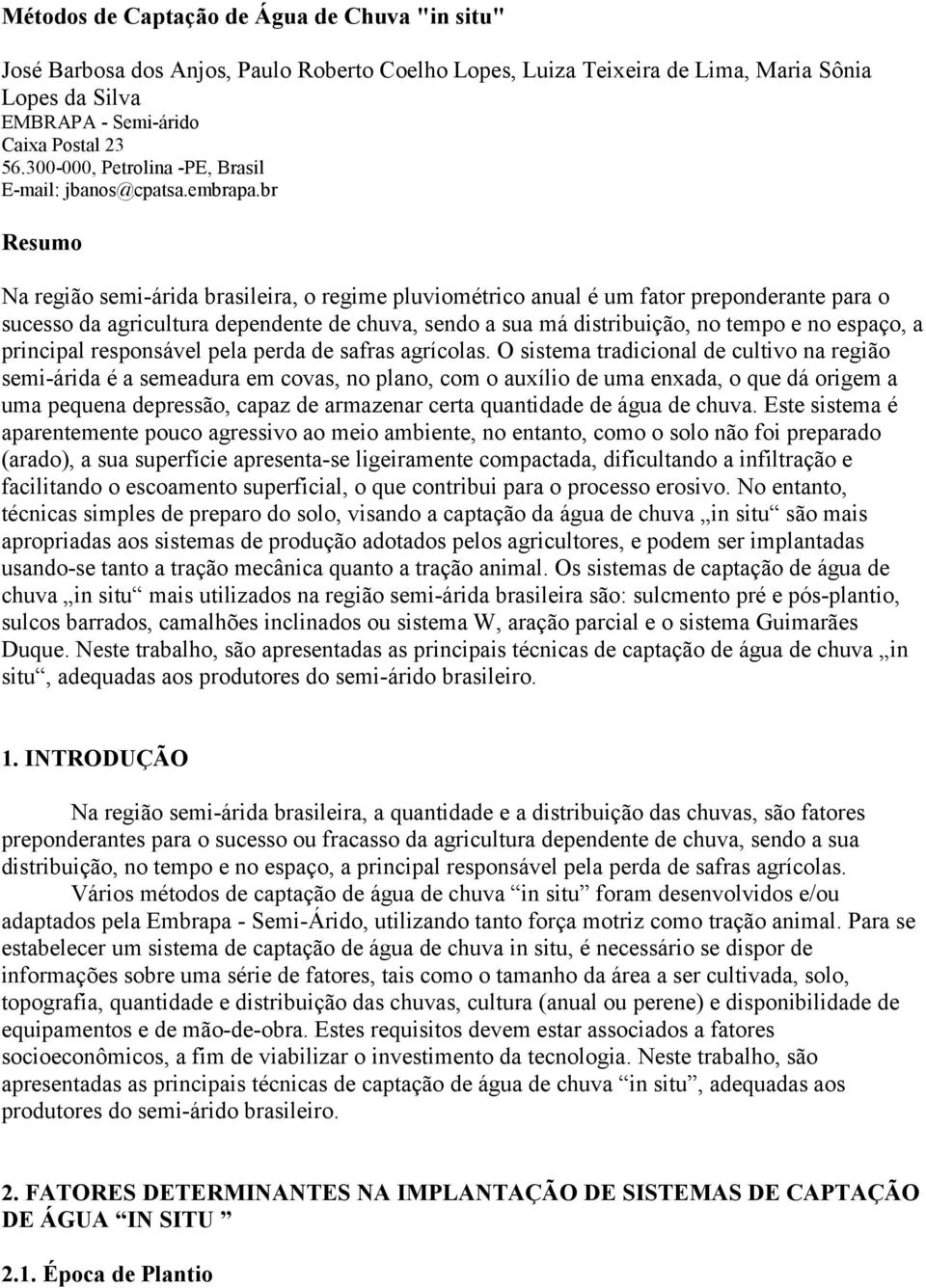 Métodos de Captação de Água de Chuva "in situ"

José Barbosa dos Anjos, Paulo Roberto Coelho Lopes, Luiza Teixeira de Lima, Maria Sônia Lopes da Silva
EMBRAPA - Semi-árido
Caixa Postal 23
56.300-000, Petrolina -PE, Brasil
E-mail: jbanos@cpatsa.embrapa.br

Resumo

Na região semi-árida brasileira, o regime pluviométrico anual é um fator preponderante para o sucesso da agricultura dependente de chuva, sendo a sua má distribuição, no tempo e no espaço, a principal responsável pela perda de safras agrícolas. O sistema tradicional de cultivo na região semi-árida é a semeadura em covas, no plano, com o auxílio de uma enxada, o que dá origem a uma pequena depressão, capaz de armazenar certa quantidade de água de chuva. Este sistema é aparentemente pouco agressivo ao meio ambiente, no entanto, como o solo não foi preparado (arado), a sua superfície apresenta-se ligeiramente compactada, dificultando a infiltração e facilitando o escoamento superficial, o que contribui para o processo erosivo. No entanto, técnicas simples de preparo do solo, visando a captação da água de chuva „in situ“ são mais apropriadas aos sistemas de produção adotados pelos agricultores, e podem ser implantadas usando-se tanto a tração mecânica quanto a tração animal. Os sistemas de captação de água de chuva „in situ“ mais utilizados na região semi-árida brasileira são: sulcmento pré e pós-plantio, sulcos barrados, camalhões inclinados ou sistema W, aração parcial e o sistema Guimarães Duque. Neste trabalho, são apresentadas as principais técnicas de captação de água de chuva „in situ“, adequadas aos produtores do semi-árido brasileiro.

1. INTRODUÇÃO

Na região semi-árida brasileira, a quantidade e a distribuição das chuvas, são fatores preponderantes para o sucesso ou fracasso da agricultura dependente de chuva, sendo a sua distribuição, no tempo e no espaço, a principal responsável pela perda de safras agrícolas.

Vários métodos de captação de água de chuva “in situ” foram desenvolvidos e/ou adaptados pela Embrapa - Semi-Árido, utilizando tanto força motriz como tração animal. Para se estabelecer um sistema de captação de água de chuva in situ, é necessário se dispor de informações sobre uma série de fatores, tais como o tamanho da área a ser cultivada, solo, topografia, quantidade e distribuição das chuvas, cultura (anual ou perene) e disponibilidade de equipamentos e de mão-de-obra. Estes requisitos devem estar associados a fatores socioeconômicos, a fim de viabilizar o investimento da tecnologia. Neste trabalho, são apresentadas as principais técnicas de captação de água de chuva “in situ”, adequadas aos produtores do semi-árido brasileiro.

2. FATORES DETERMINANTES NA IMPLANTAÇÃO DE SISTEMAS DE CAPTAÇÃO DE ÁGUA “IN SITU ”

2.1. Época de Plantio